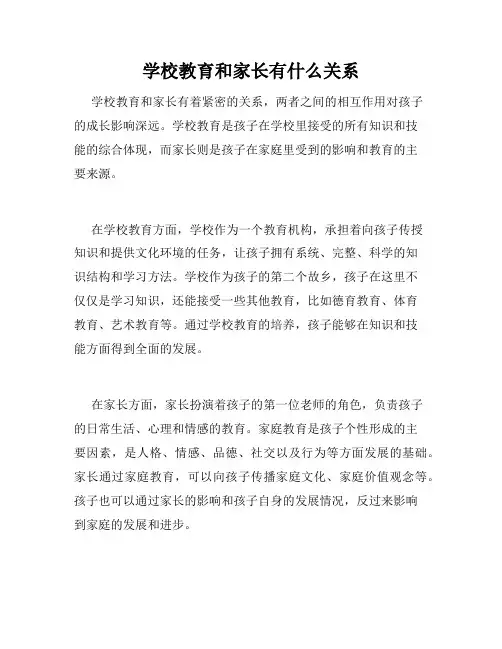 学校教育和家长有什么关系

学校教育和家长有着紧密的关系，两者之间的相互作用对孩子的成长影响深远。学校教育是孩子在学校里接受的所有知识和技能的综合体现，而家长则是孩子在家庭里受到的影响和教育的主要来源。

在学校教育方面，学校作为一个教育机构，承担着向孩子传授知识和提供文化环境的任务，让孩子拥有系统、完整、科学的知识结构和学习方法。学校作为孩子的第二个故乡，孩子在这里不仅仅是学习知识，还能接受一些其他教育，比如德育教育、体育教育、艺术教育等。通过学校教育的培养，孩子能够在知识和技能方面得到全面的发展。

在家长方面，家长扮演着孩子的第一位老师的角色，负责孩子的日常生活、心理和情感的教育。家庭教育是孩子个性形成的主要因素，是人格、情感、品德、社交以及行为等方面发展的基础。家长通过家庭教育，可以向孩子传播家庭文化、家庭价值观念等。孩子也可以通过家长的影响和孩子自身的发展情况，反过来影响到家庭的发展和进步。